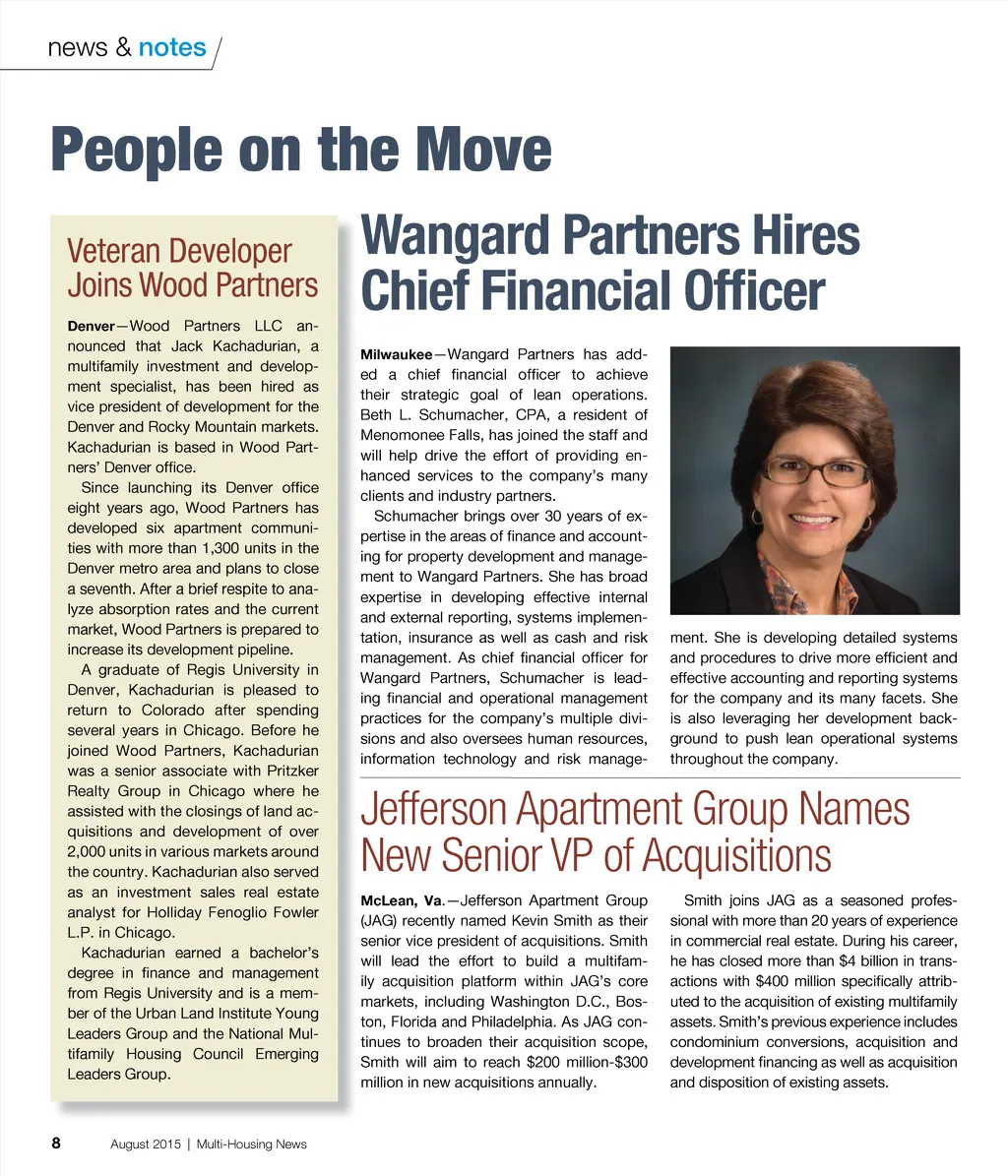 news & notes

People on the Move

Veteran Developer Joins Wood Partners

Denver—Wood Partners LLC announced that Jack Kachadurian, a multifamily investment and development specialist, has been hired as vice president of development for the Denver and Rocky Mountain markets. Kachadurian is based in Wood Partners' Denver office.

Since launching its Denver office eight years ago, Wood Partners has developed six apartment communities with more than 1,300 units in the Denver metro area and plans to close a seventh. After a brief respite to analyze absorption rates and the current market, Wood Partners is prepared to increase its development pipeline.

A graduate of Regis University in Denver, Kachadurian is pleased to return to Colorado after spending several years in Chicago. Before he joined Wood Partners, Kachadurian was a senior associate with Pritzker Realty Group in Chicago where he assisted with the closings of land acquisitions and development of over 2,000 units in various markets around the country. Kachadurian also served as an investment sales real estate analyst for Holliday Fenoglio Fowler L.P. in Chicago.

Kachadurian earned a bachelor's degree in finance and management from Regis University and is a member of the Urban Land Institute Young Leaders Group and the National Multifamily Housing Council Emerging Leaders Group.

Wangard Partners Hires Chief Financial Officer

Milwaukee—Wangard Partners has added a chief financial officer to achieve their strategic goal of lean operations. Beth L. Schumacher, CPA, a resident of Menomonee Falls, has joined the staff and will help drive the effort of providing enhanced services to the company's many clients and industry partners.

Schumacher brings over 30 years of expertise in the areas of finance and accounting for property development and management to Wangard Partners. She has broad expertise in developing effective internal and external reporting, systems implementation, insurance as well as cash and risk management. As chief financial officer for Wangard Partners, Schumacher is leading financial and operational management practices for the company's multiple divisions and also oversees human resources, information technology and risk management. She is developing detailed systems and procedures to drive more efficient and effective accounting and reporting systems for the company and its many facets. She is also leveraging her development background to push lean operational systems throughout the company.

Jefferson Apartment Group Names New Senior VP of Acquisitions

McLean, Va.—Jefferson Apartment Group (JAG) recently named Kevin Smith as their senior vice president of acquisitions. Smith will lead the effort to build a multifamily acquisition platform within JAG's core markets, including Washington D.C., Boston, Florida and Philadelphia. As JAG continues to broaden their acquisition scope, Smith will aim to reach $200 million-$300 million in new acquisitions annually.

Smith joins JAG as a seasoned professional with more than 20 years of experience in commercial real estate. During his career, he has closed more than $4 billion in transactions with $400 million specifically attributed to the acquisition of existing multifamily assets. Smith's previous experience includes condominium conversions, acquisition and development financing as well as acquisition and disposition of existing assets.

8 August 2015 | Multi-Housing News